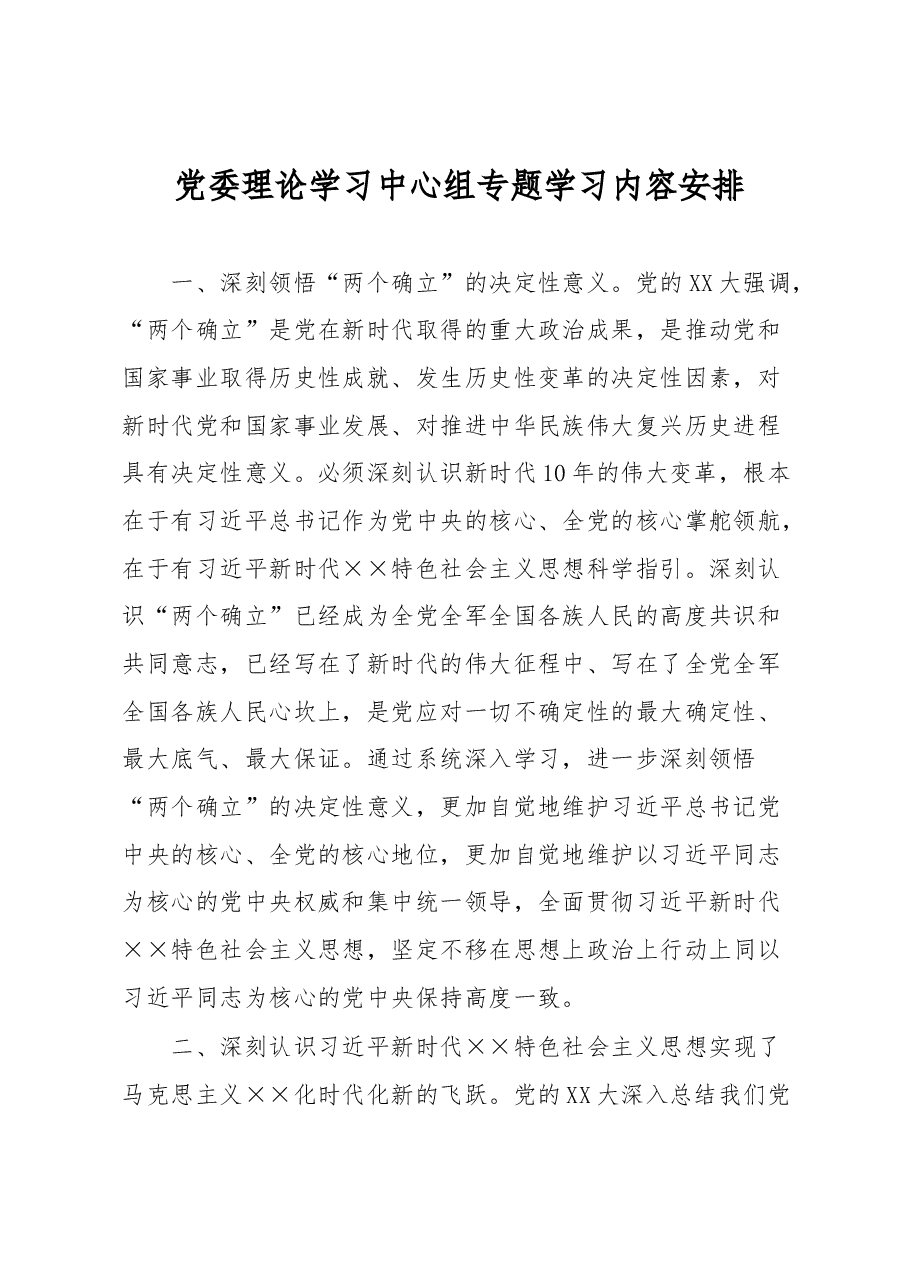 党委理论学习中心组专题学习内容安排

一、深刻领悟“两个确立”的决定性意义。党的XX大强调，“两个确立”是党在新时代取得的重大政治成果，是推动党和国家事业取得历史性成就、发生历史性变革的决定性因素，对新时代党和国家事业发展、对推进中华民族伟大复兴历史进程具有决定性意义。必须深刻认识新时代10年的伟大变革，根本在于有习近平总书记作为党中央的核心、全党的核心掌舵领航，在于有习近平新时代××特色社会主义思想科学指引。深刻认识“两个确立”已经成为全党全军全国各族人民的高度共识和共同意志，已经写在了新时代的伟大征程中、写在了全党全军全国各族人民心坎上，是党应对一切不确定性的最大确定性、最大底气、最大保证。通过系统深入学习，进一步深刻领悟“两个确立”的决定性意义，更加自觉地维护习近平总书记党中央的核心、全党的核心地位，更加自觉地维护以习近平同志为核心的党中央权威和集中统一领导，全面贯彻习近平新时代××特色社会主义思想，坚定不移在思想上政治上行动上同以习近平同志为核心的党中央保持高度一致。

二、深刻认识习近平新时代××特色社会主义思想实现了马克思主义××化时代化新的飞跃。党的XX大深入总结我们党